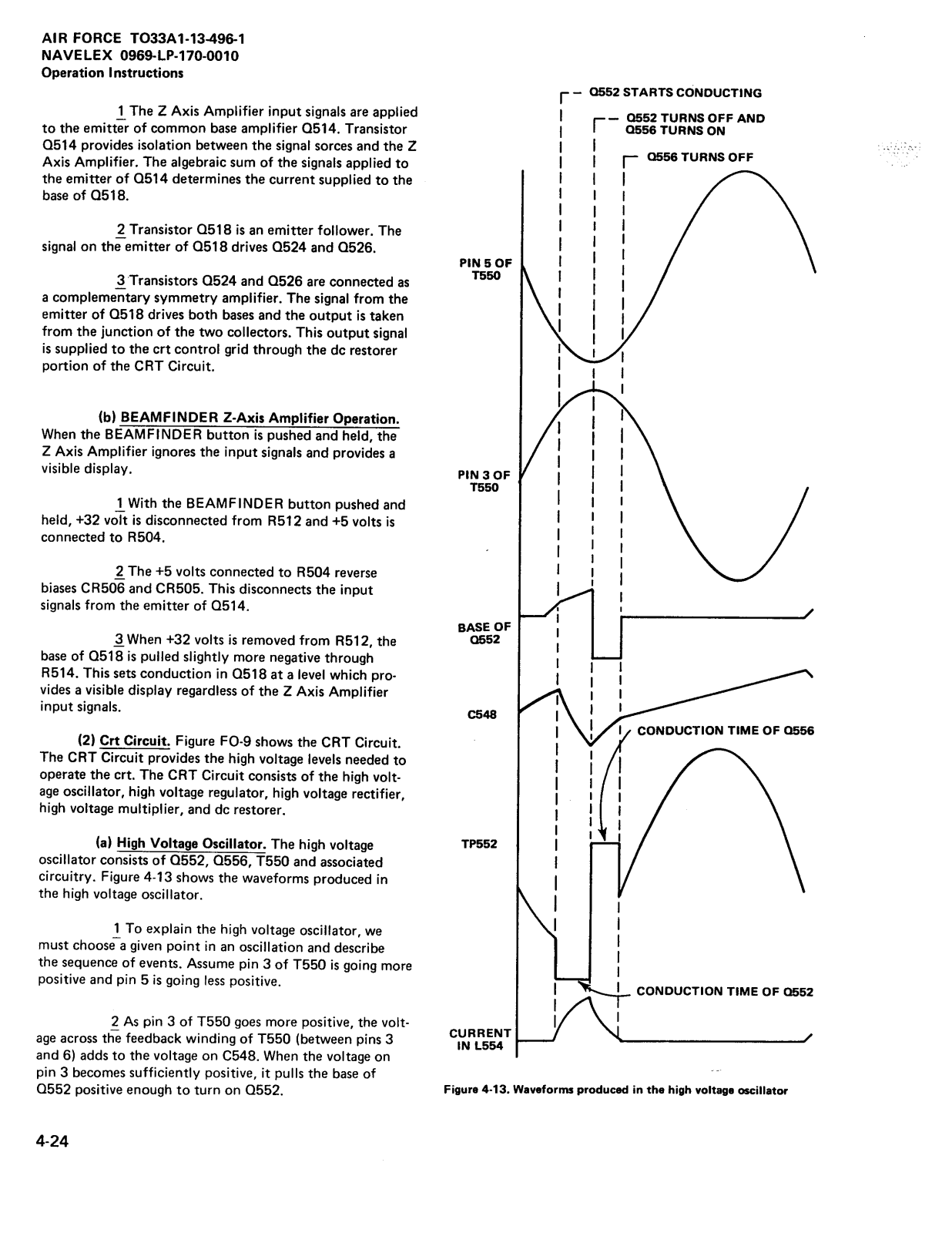 AIR FORCE TO33A1-13-496-1
NAVELEX 0969-LP-170-0010
Operation Instructions

1 The Z Axis Amplifier input signals are applied to the emitter of common base amplifier Q514. Transistor Q514 provides isolation between the signal sorces and the Z Axis Amplifier. The algebraic sum of the signals applied to the emitter of Q514 determines the current supplied to the base of Q518.

2 Transistor Q518 is an emitter follower. The signal on the emitter of Q518 drives Q524 and Q526.

3 Transistors Q524 and Q526 are connected as a complementary symmetry amplifier. The signal from the emitter of Q518 drives both bases and the output is taken from the junction of the two collectors. This output signal is supplied to the crt control grid through the dc restorer portion of the CRT Circuit.

(b) BEAMFINDER Z-Axis Amplifier Operation. When the BEAMFINDER button is pushed and held, the Z Axis Amplifier ignores the input signals and provides a visible display.

1 With the BEAMFINDER button pushed and held, +32 volt is disconnected from R512 and +5 volts is connected to R504.

2 The +5 volts connected to R504 reverse biases CR506 and CR505. This disconnects the input signals from the emitter of Q514.

3 When +32 volts is removed from R512, the base of Q518 is pulled slightly more negative through R514. This sets conduction in Q518 at a level which provides a visible display regardless of the Z Axis Amplifier input signals.

(2) Crt Circuit. Figure FO-9 shows the CRT Circuit. The CRT Circuit provides the high voltage levels needed to operate the crt. The CRT Circuit consists of the high voltage oscillator, high voltage regulator, high voltage rectifier, high voltage multiplier, and dc restorer.

(a) High Voltage Oscillator. The high voltage oscillator consists of Q552, Q556, T550 and associated circuitry. Figure 4-13 shows the waveforms produced in the high voltage oscillator.

1 To explain the high voltage oscillator, we must choose a given point in an oscillation and describe the sequence of events. Assume pin 3 of T550 is going more positive and pin 5 is going less positive.

2 As pin 3 of T550 goes more positive, the voltage across the feedback winding of T550 (between pins 3 and 6) adds to the voltage on C548. When the voltage on pin 3 becomes sufficiently positive, it pulls the base of Q552 positive enough to turn on Q552.

Q552 STARTS CONDUCTING
Q552 TURNS OFF AND Q556 TURNS ON
Q556 TURNS OFF
PIN 5 OF T550
PIN 3 OF T550
BASE OF Q552
C548
CONDUCTION TIME OF Q556
TP552
CONDUCTION TIME OF Q552
CURRENT IN L554

Figure 4-13. Waveforms produced in the high voltage oscillator

4-24